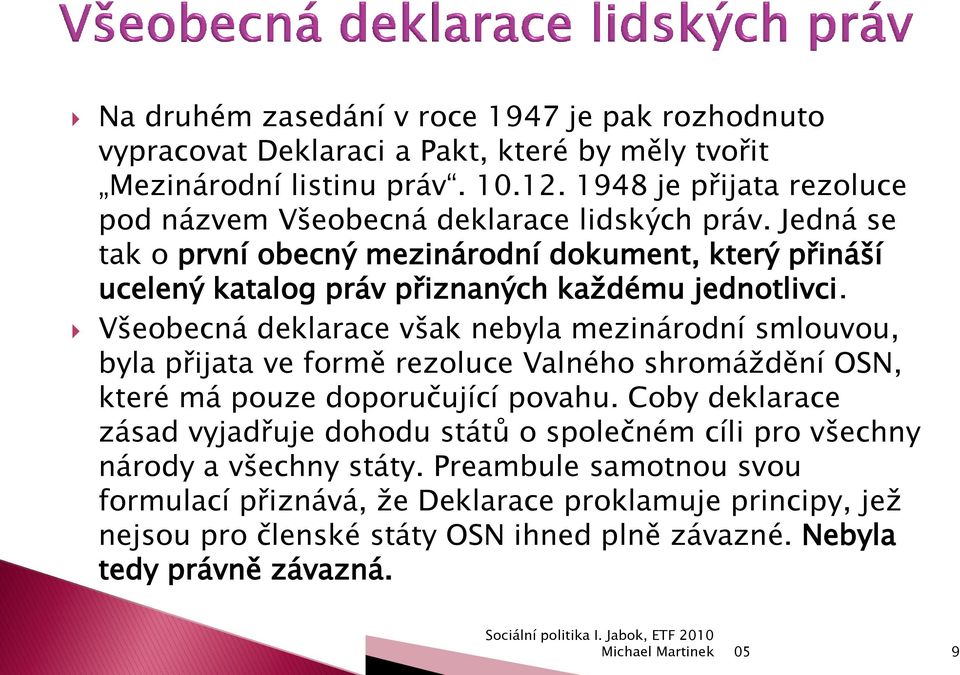 Všeobecná deklarace lidských práv

Na druhém zasedání v roce 1947 je pak rozhodnuto vypracovat Deklaraci a Pakt, které by měly tvořit „Mezinárodní listinu práv“. 10.12. 1948 je přijata rezoluce pod názvem Všeobecná deklarace lidských práv. Jedná se tak o první obecný mezinárodní dokument, který přináší ucelený katalog práv přiznaných každému jednotlivci.

Všeobecná deklarace však nebyla mezinárodní smlouvou, byla přijata ve formě rezoluce Valného shromáždění OSN, které má pouze doporučující povahu. Coby deklarace zásad vyjadřuje dohodu států o společném cíli pro všechny národy a všechny státy. Preambule samotnou svou formulací přiznává, že Deklarace proklamuje principy, jež nejsou pro členské státy OSN ihned plně závazné. Nebyla tedy právně závazná.

Sociální politika I. Jabok, ETF 2010
Michael Martinek 05

9